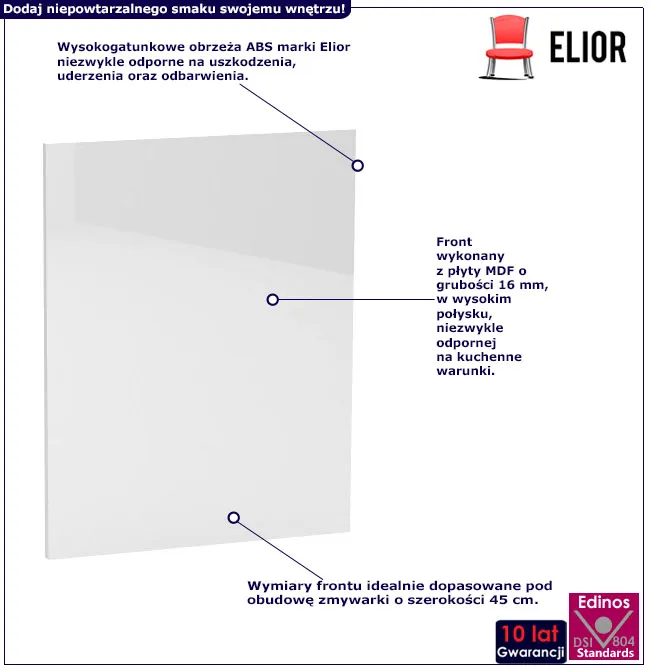 Dodaj niepowtarzalnego smaku swojemu wnętrzu!

ELIOR

Wysokogatunkowe obrzeża ABS marki Elior niezwykle odporne na uszkodzenia, uderzenia oraz odbarwienia.

Front wykonany z płyty MDF o grubości 16 mm, w wysokim połysku, niezwykle odpornej na kuchenne warunki.

Wymiary frontu idealnie dopasowane pod obudowę zmywarki o szerokości 45 cm.

10 lat
Gwarancji

Edinos
DSI 804
Standards